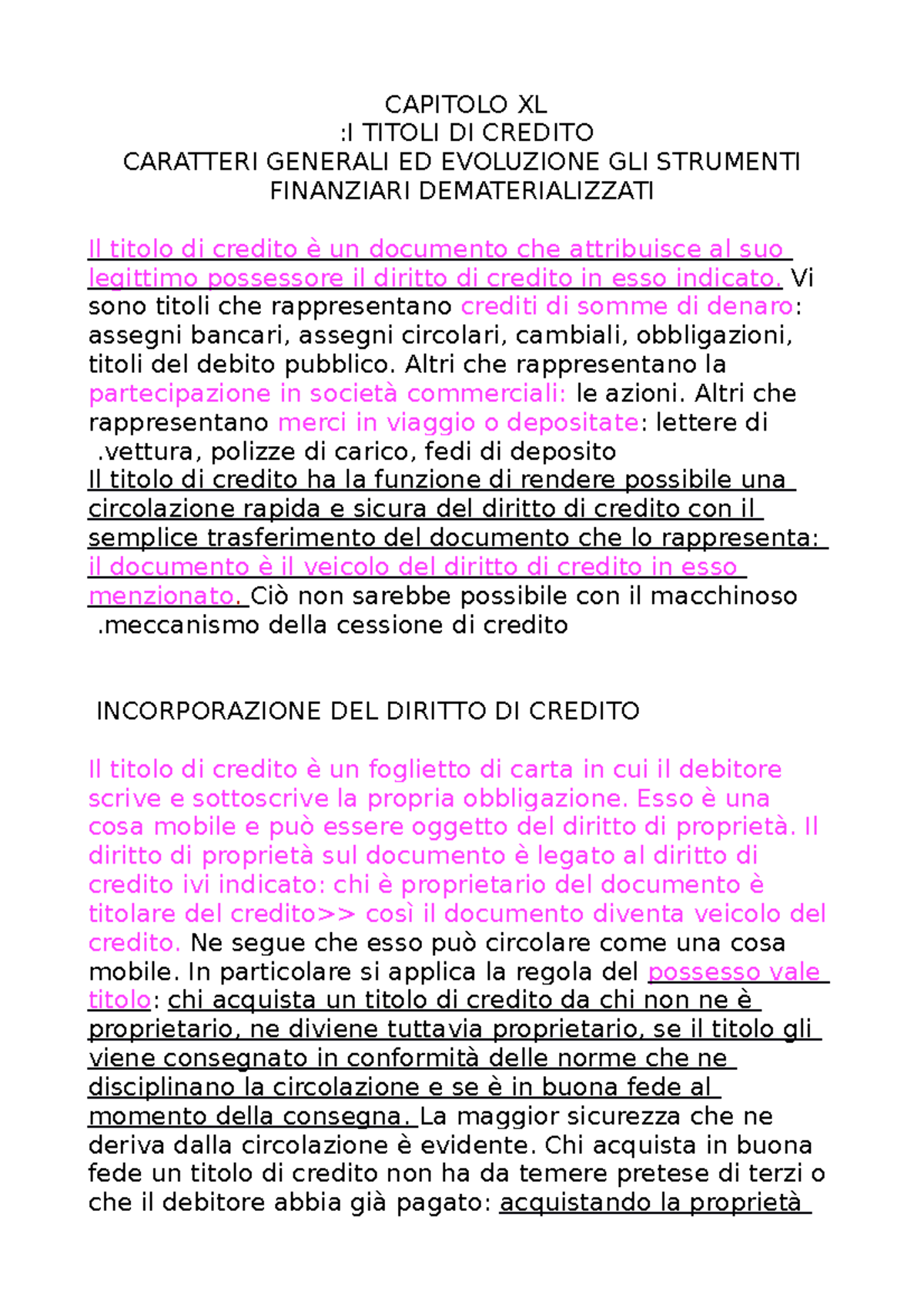 CAPITOLO XL
:I TITOLI DI CREDITO
CARATTERI GENERALI ED EVOLUZIONE GLI STRUMENTI FINANZIARI DEMATERIALIZZATI

Il titolo di credito è un documento che attribuisce al suo legittimo possessore il diritto di credito in esso indicato. Vi sono titoli che rappresentano crediti di somme di denaro: assegni bancari, assegni circolari, cambiali, obbligazioni, titoli del debito pubblico. Altri che rappresentano la partecipazione in società commerciali: le azioni. Altri che rappresentano merci in viaggio o depositate: lettere di .vettura, polizze di carico, fedi di deposito
Il titolo di credito ha la funzione di rendere possibile una circolazione rapida e sicura del diritto di credito con il semplice trasferimento del documento che lo rappresenta: il documento è il veicolo del diritto di credito in esso menzionato. Ciò non sarebbe possibile con il macchinoso .meccanismo della cessione di credito

INCORPORAZIONE DEL DIRITTO DI CREDITO

Il titolo di credito è un foglietto di carta in cui il debitore scrive e sottoscrive la propria obbligazione. Esso è una cosa mobile e può essere oggetto del diritto di proprietà. Il diritto di proprietà sul documento è legato al diritto di credito ivi indicato: chi è proprietario del documento è titolare del credito>> così il documento diventa veicolo del credito. Ne segue che esso può circolare come una cosa mobile. In particolare si applica la regola del possesso vale titolo: chi acquista un titolo di credito da chi non ne è proprietario, ne diviene tuttavia proprietario, se il titolo gli viene consegnato in conformità delle norme che ne disciplinano la circolazione e se è in buona fede al momento della consegna. La maggior sicurezza che ne deriva dalla circolazione è evidente. Chi acquista in buona fede un titolo di credito non ha da temere pretese di terzi o che il debitore abbia già pagato: acquistando la proprietà